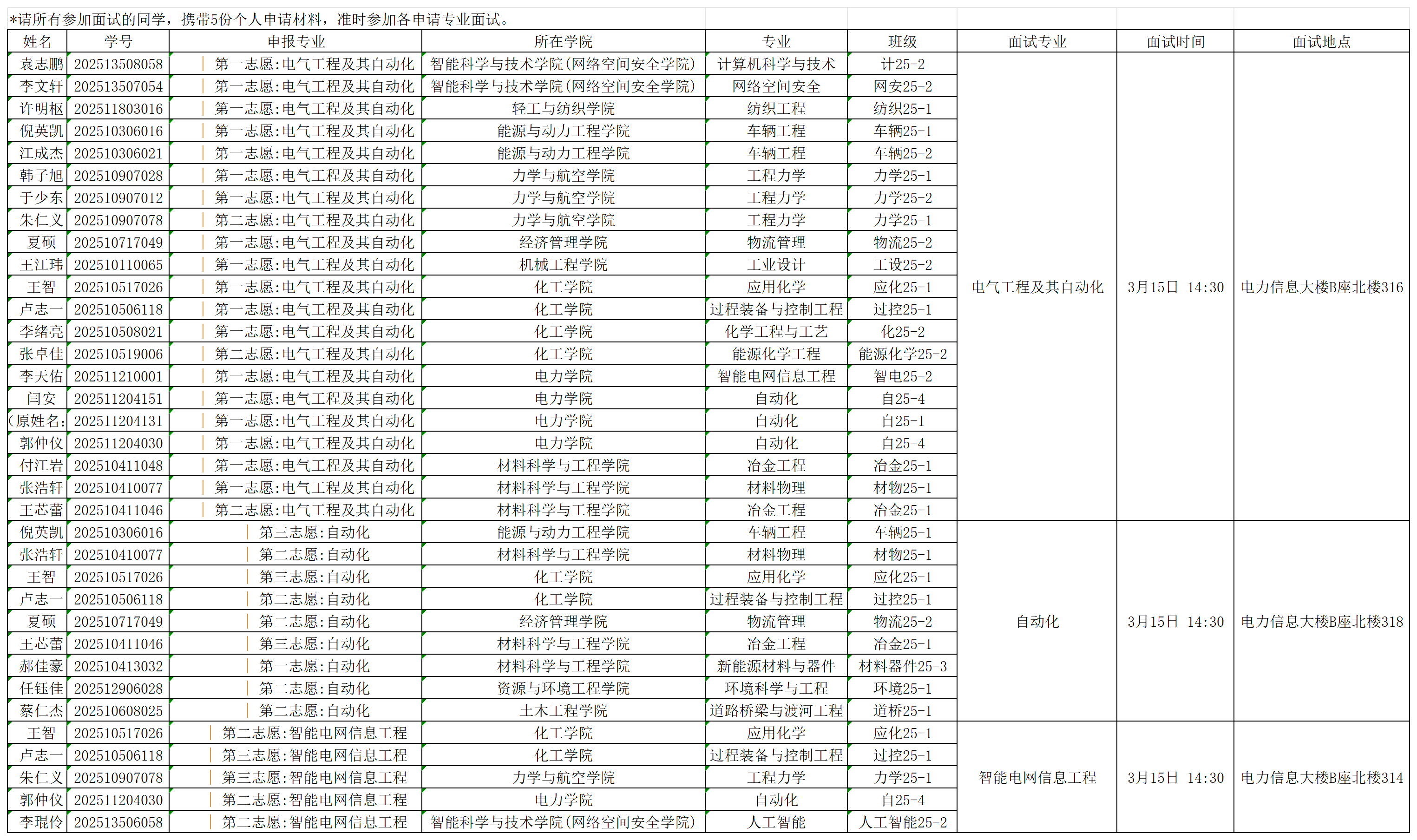 *请所有参加面试的同学，携带5份个人申请材料，准时参加各申请专业面试。

| 姓名 | 学号 | 申报专业 | 所在学院 | 专业 | 班级 | 面试专业 | 面试时间 | 面试地点 |
|---|---|---|---|---|---|---|---|---|
| 袁志鹏 | 202513508058 | 第一志愿:电气工程及其自动化 | 智能科学与技术学院(网络空间安全学院) | 计算机科学与技术 | 计25-2 | 电气工程及其自动化 | 3月15日 14:30 | 电力信息大楼B座北楼316 |
| 李文轩 | 202513507054 | 第一志愿:电气工程及其自动化 | 智能科学与技术学院(网络空间安全学院) | 网络空间安全 | 网安25-2 | | | |
| 许明枢 | 202511803016 | 第一志愿:电气工程及其自动化 | 轻工与纺织学院 | 纺织工程 | 纺织25-1 | | | |
| 倪英凯 | 202510306016 | 第一志愿:电气工程及其自动化 | 能源与动力工程学院 | 车辆工程 | 车辆25-1 | | | |
| 江成杰 | 202510306021 | 第一志愿:电气工程及其自动化 | 能源与动力工程学院 | 车辆工程 | 车辆25-2 | | | |
| 韩子旭 | 202510907028 | 第一志愿:电气工程及其自动化 | 力学与航空学院 | 工程力学 | 力学25-1 | | | |
| 于少东 | 202510907012 | 第一志愿:电气工程及其自动化 | 力学与航空学院 | 工程力学 | 力学25-2 | | | |
| 朱仁义 | 202510907078 | 第二志愿:电气工程及其自动化 | 力学与航空学院 | 工程力学 | 力学25-1 | | | |
| 夏硕 | 202510717049 | 第一志愿:电气工程及其自动化 | 经济管理学院 | 物流管理 | 物流25-2 | | | |
| 王江玮 | 202510110065 | 第一志愿:电气工程及其自动化 | 机械工程学院 | 工业设计 | 工设25-2 | | | |
| 王智 | 202510517026 | 第一志愿:电气工程及其自动化 | 化工学院 | 应用化学 | 应化25-1 | | | |
| 卢志一 | 202510506118 | 第一志愿:电气工程及其自动化 | 化工学院 | 过程装备与控制工程 | 过控25-1 | | | |
| 李绪亮 | 202510508021 | 第一志愿:电气工程及其自动化 | 化工学院 | 化学工程与工艺 | 化25-2 | | | |
| 张卓佳 | 202510519006 | 第二志愿:电气工程及其自动化 | 化工学院 | 能源化学工程 | 能源化学25-2 | | | |
| 李天佑 | 202511210001 | 第一志愿:电气工程及其自动化 | 电力学院 | 智能电网信息工程 | 智电25-2 | | | |
| 闫安 | 202511204151 | 第一志愿:电气工程及其自动化 | 电力学院 | 自动化 | 自25-4 | | | |
| (原姓名: | 202511204131 | 第一志愿:电气工程及其自动化 | 电力学院 | 自动化 | 自25-1 | | | |
| 郭仲仪 | 202511204030 | 第一志愿:电气工程及其自动化 | 电力学院 | 自动化 | 自25-4 | | | |
| 付江岩 | 202510411048 | 第一志愿:电气工程及其自动化 | 材料科学与工程学院 | 冶金工程 | 冶金25-1 | | | |
| 张浩轩 | 202510410077 | 第一志愿:电气工程及其自动化 | 材料科学与工程学院 | 材料物理 | 材物25-1 | | | |
| 王芯蕾 | 202510411046 | 第二志愿:电气工程及其自动化 | 材料科学与工程学院 | 冶金工程 | 冶金25-1 | | | |
| 倪英凯 | 202510306016 | 第三志愿:自动化 | 能源与动力工程学院 | 车辆工程 | 车辆25-1 | 自动化 | 3月15日 14:30 | 电力信息大楼B座北楼318 |
| 张浩轩 | 202510410077 | 第二志愿:自动化 | 材料科学与工程学院 | 材料物理 | 材物25-1 | | | |
| 王智 | 202510517026 | 第三志愿:自动化 | 化工学院 | 应用化学 | 应化25-1 | | | |
| 卢志一 | 202510506118 | 第二志愿:自动化 | 化工学院 | 过程装备与控制工程 | 过控25-1 | | | |
| 夏硕 | 202510717049 | 第二志愿:自动化 | 经济管理学院 | 物流管理 | 物流25-2 | | | |
| 王芯蕾 | 202510411046 | 第三志愿:自动化 | 材料科学与工程学院 | 冶金工程 | 冶金25-1 | | | |
| 郝佳豪 | 202510413032 | 第一志愿:自动化 | 材料科学与工程学院 | 新能源材料与器件 | 材料器件25-3 | | | |
| 任钰佳 | 202512906028 | 第二志愿:自动化 | 资源与环境工程学院 | 环境科学与工程 | 环境25-1 | | | |
| 蔡仁杰 | 202510608025 | 第二志愿:自动化 | 土木工程学院 | 道路桥梁与渡河工程 | 道桥25-1 | | | |
| 王智 | 202510517026 | 第二志愿:智能电网信息工程 | 化工学院 | 应用化学 | 应化25-1 | 智能电网信息工程 | 3月15日 14:30 | 电力信息大楼B座北楼314 |
| 卢志一 | 202510506118 | 第三志愿:智能电网信息工程 | 化工学院 | 过程装备与控制工程 | 过控25-1 | | | |
| 朱仁义 | 202510907078 | 第三志愿:智能电网信息工程 | 力学与航空学院 | 工程力学 | 力学25-1 | | | |
| 郭仲仪 | 202511204030 | 第二志愿:智能电网信息工程 | 电力学院 | 自动化 | 自25-4 | | | |
| 李琨伶 | 202513506058 | 第二志愿:智能电网信息工程 | 智能科学与技术学院(网络空间安全学院) | 人工智能 | 人工智能25-2 | | | |